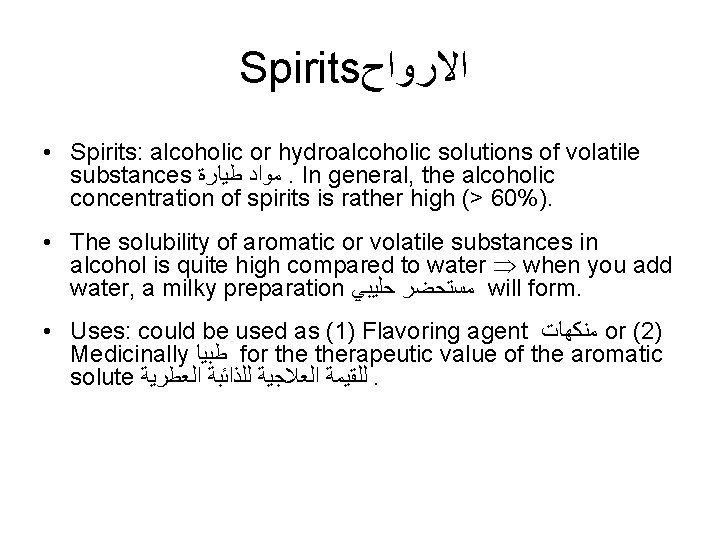 Spiritsالارواح

• Spirits: alcoholic or hydroalcoholic solutions of volatile substances مواد طيارة . In general, the alcoholic concentration of spirits is rather high (> 60%).

• The solubility of aromatic or volatile substances in alcohol is quite high compared to water $\Rightarrow$ when you add water, a milky preparation مستحضر حليبي will form.

• Uses: could be used as (1) Flavoring agent منكهات or (2) Medicinally طبيا for the therapeutic value of the aromatic solute للقيمة العلاجية للذائبة العطرية .